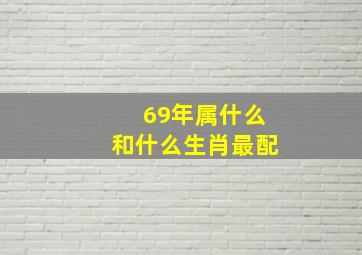 69年属什么
和什么生肖最配